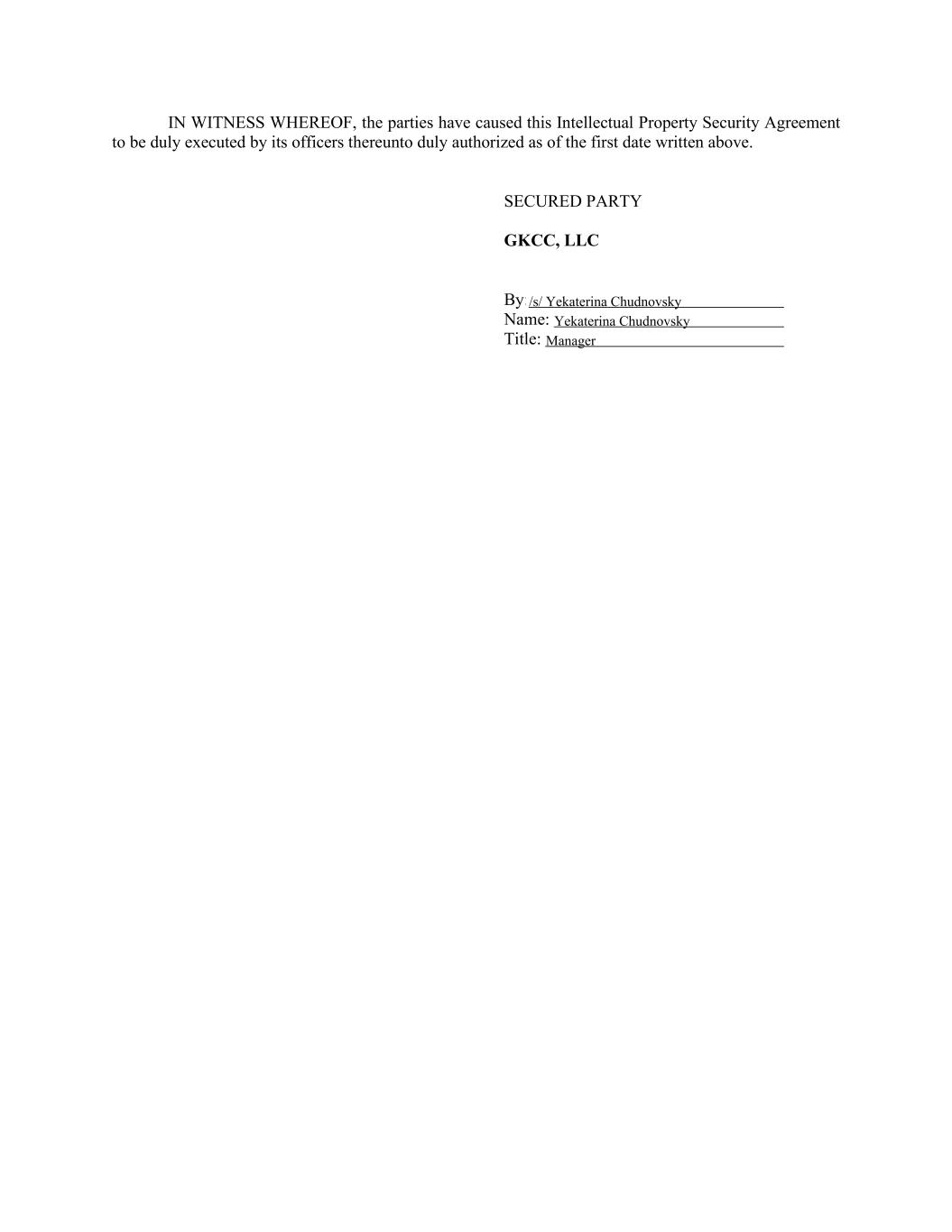 IN WITNESS WHEREOF, the parties have caused this Intellectual Property Security Agreement to be duly executed by its officers thereunto duly authorized as of the first date written above.

SECURED PARTY

GKCC, LLC

By: /s/ Yekaterina Chudnovsky
Name: Yekaterina Chudnovsky
Title: Manager